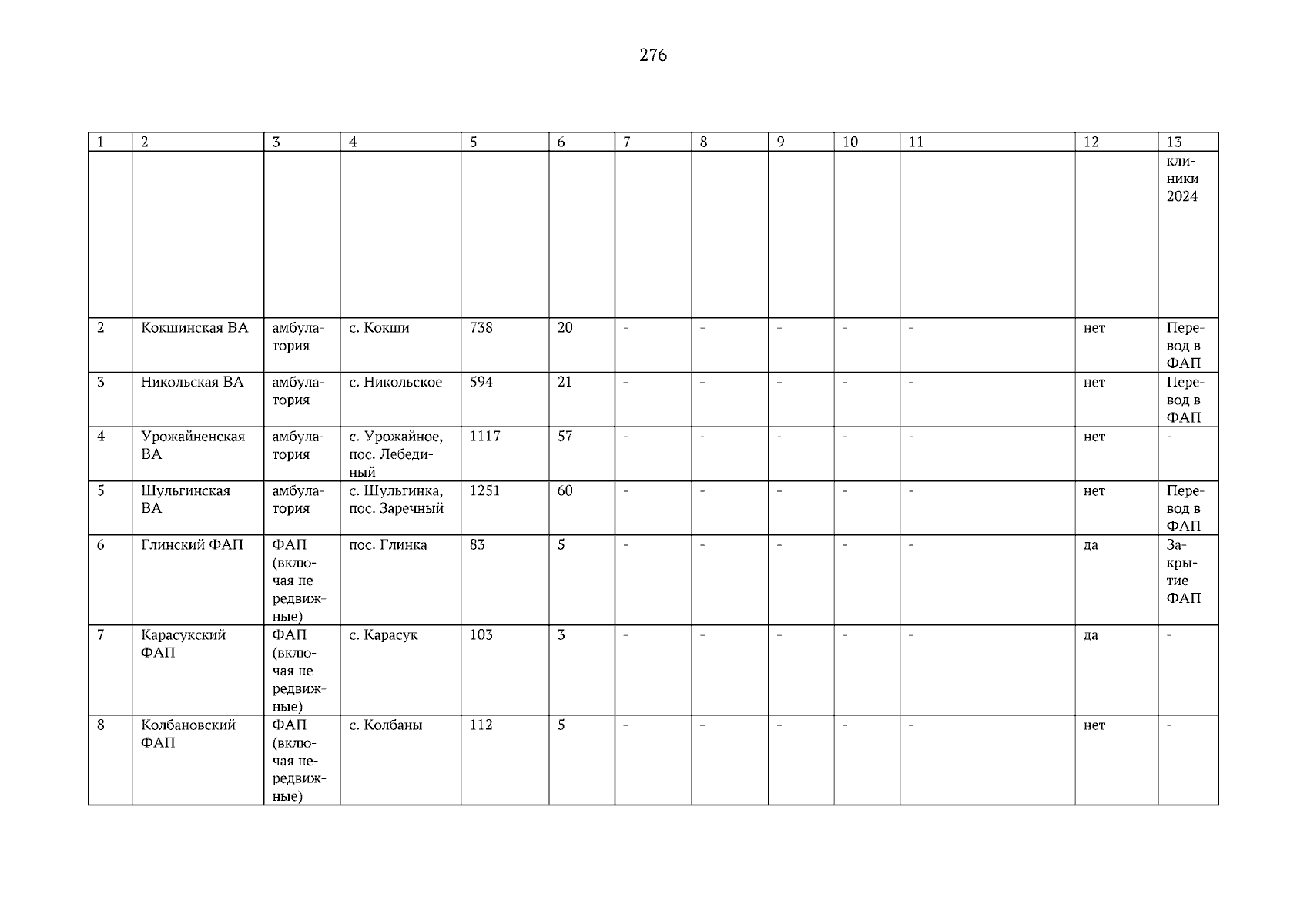 276

| 1 | 2 | 3 | 4 | 5 | 6 | 7 | 8 | 9 | 10 | 11 | 12 | 13 |
|---|---|---|---|---|---|---|---|---|---|---|---|---|
| | | | | | | | | | | | | клиники 2024 |
| 2 | Кокшинская ВА | амбулатория | с. Кокши | 738 | 20 | - | - | - | - | - | нет | Перевод в ФАП |
| 3 | Никольская ВА | амбулатория | с. Никольское | 594 | 21 | - | - | - | - | - | нет | Перевод в ФАП |
| 4 | Урожайненская ВА | амбулатория | с. Урожайное, пос. Лебединый | 1117 | 57 | - | - | - | - | - | нет | - |
| 5 | Шульгинская ВА | амбулатория | с. Шульгинка, пос. Заречный | 1251 | 60 | - | - | - | - | - | нет | Перевод в ФАП |
| 6 | Глинский ФАП | ФАП (включая передвижные) | пос. Глинка | 83 | 5 | - | - | - | - | - | да | Закрытие ФАП |
| 7 | Карасукский ФАП | ФАП (включая передвижные) | с. Карасук | 103 | 3 | - | - | - | - | - | да | - |
| 8 | Колбановский ФАП | ФАП (включая передвижные) | с. Колбаны | 112 | 5 | - | - | - | - | - | нет | - |